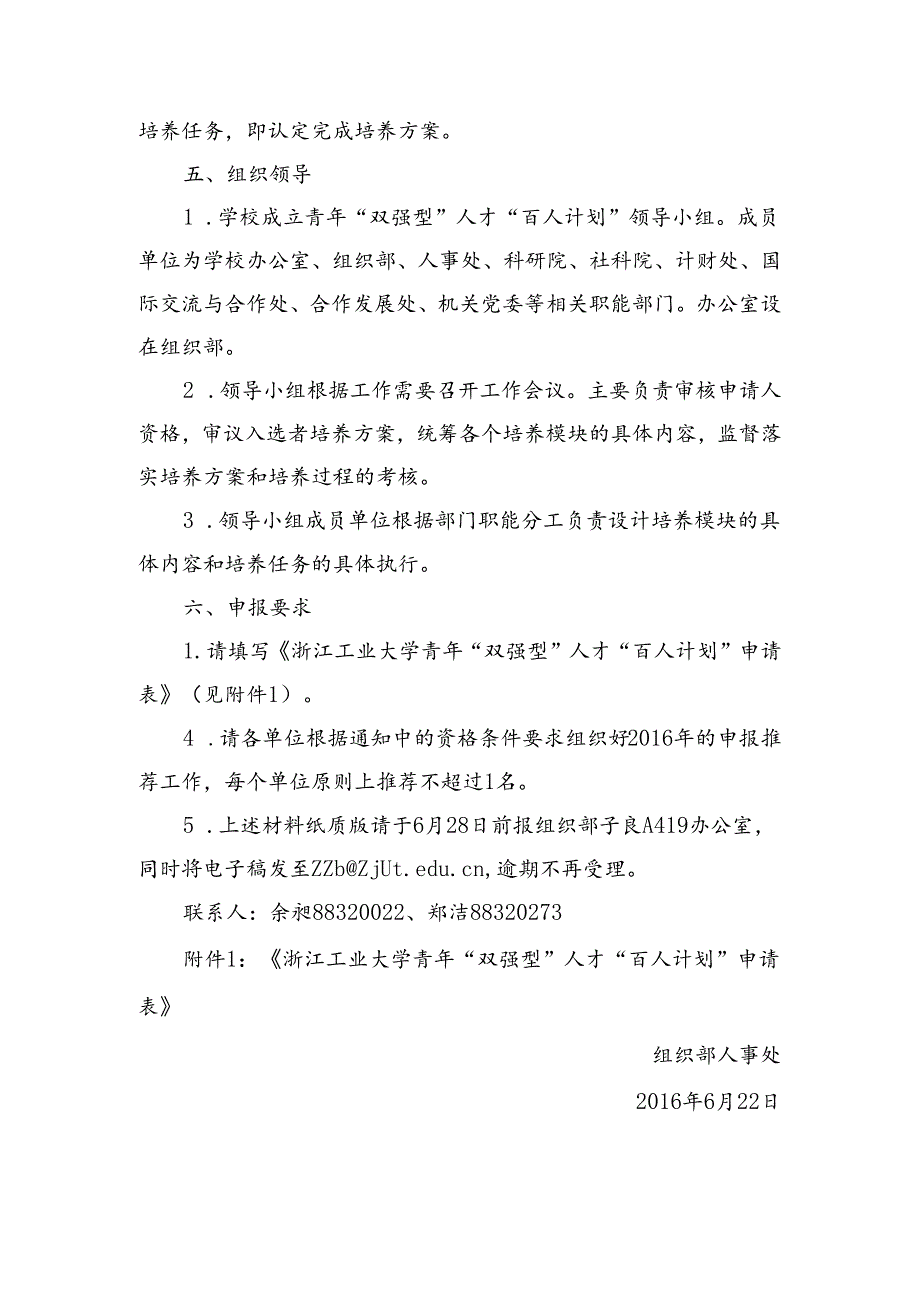 培养任务，即认定完成培养方案。

五、组织领导

1．学校成立青年“双强型”人才“百人计划”领导小组。成员单位为学校办公室、组织部、人事处、科研院、社科院、计财处、国际交流与合作处、合作发展处、机关党委等相关职能部门。办公室设在组织部。

2．领导小组根据工作需要召开工作会议。主要负责审核申请人资格，审议入选者培养方案，统筹各个培养模块的具体内容，监督落实培养方案和培养过程的考核。

3．领导小组成员单位根据部门职能分工负责设计培养模块的具体内容和培养任务的具体执行。

六、申报要求

1.请填写《浙江工业大学青年“双强型”人才“百人计划”申请表》（见附件1）。

4．请各单位根据通知中的资格条件要求组织好2016年的申报推荐工作，每个单位原则上推荐不超过1名。

5．上述材料纸质版请于6月28日前报组织部子良A419办公室，同时将电子稿发至ZZb@ZjUt.edu.cn,逾期不再受理。

联系人：余昶88320022、郑洁88320273

附件1：《浙江工业大学青年“双强型”人才“百人计划”申请表》

组织部人事处

2016年6月22日